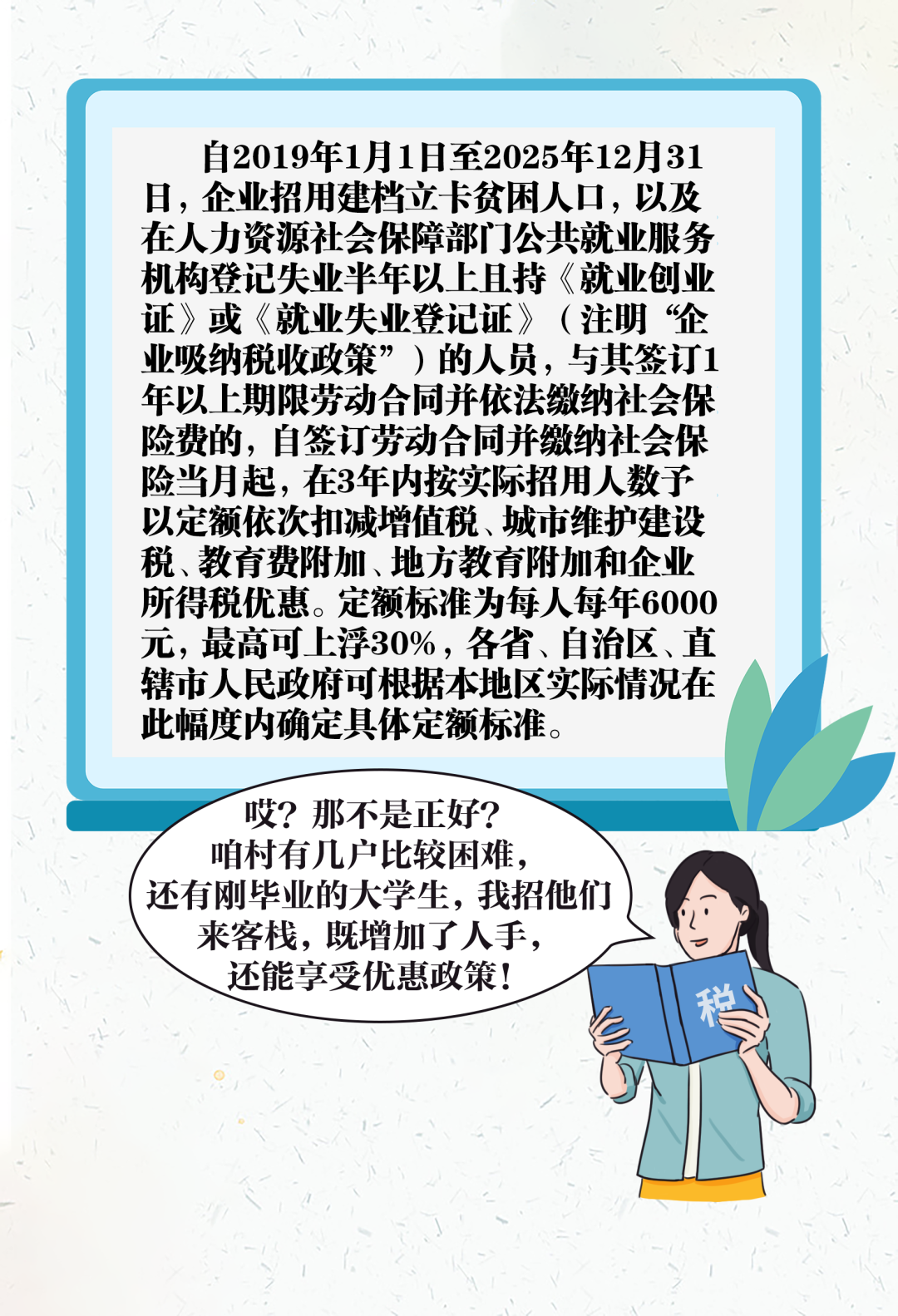 自2019年1月1日至2025年12月31日，企业招用建档立卡贫困人口，以及在人力资源社会保障部门公共就业服务机构登记失业半年以上且持《就业创业证》或《就业失业登记证》（注明“企业吸纳税收政策”）的人员，与其签订1年以上期限劳动合同并依法缴纳社会保险费的，自签订劳动合同并缴纳社会保险当月起，在3年内按实际招用人数予以定额依次扣减增值税、城市维护建设税、教育费附加、地方教育附加和企业所得税优惠。定额标准为每人每年6000元，最高可上浮30%，各省、自治区、直辖市人民政府可根据本地区实际情况在此幅度内确定具体定额标准。

哎？那不是正好？
咱村有几户比较困难，
还有刚毕业的大学生，我招他们
来客栈，既增加了人手，
还能享受优惠政策！

税